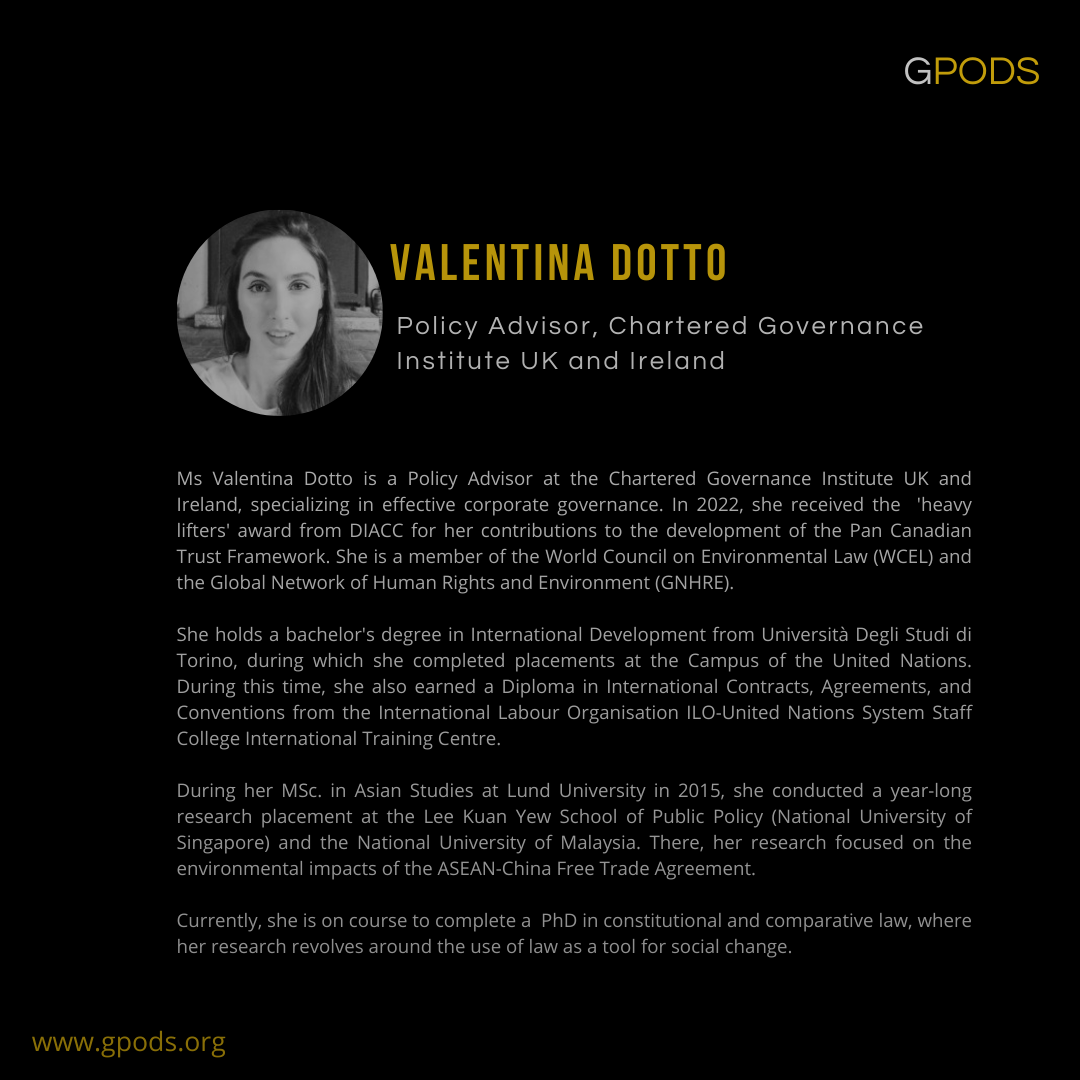 GPODS

VALENTINA DOTTO

Policy Advisor, Chartered Governance Institute UK and Ireland

Ms Valentina Dotto is a Policy Advisor at the Chartered Governance Institute UK and Ireland, specializing in effective corporate governance. In 2022, she received the 'heavy lifters' award from DIACC for her contributions to the development of the Pan Canadian Trust Framework. She is a member of the World Council on Environmental Law (WCEL) and the Global Network of Human Rights and Environment (GNHRE).

She holds a bachelor's degree in International Development from Università Degli Studi di Torino, during which she completed placements at the Campus of the United Nations. During this time, she also earned a Diploma in International Contracts, Agreements, and Conventions from the International Labour Organisation ILO-United Nations System Staff College International Training Centre.

During her MSc. in Asian Studies at Lund University in 2015, she conducted a year-long research placement at the Lee Kuan Yew School of Public Policy (National University of Singapore) and the National University of Malaysia. There, her research focused on the environmental impacts of the ASEAN-China Free Trade Agreement.

Currently, she is on course to complete a PhD in constitutional and comparative law, where her research revolves around the use of law as a tool for social change.

www.gpods.org